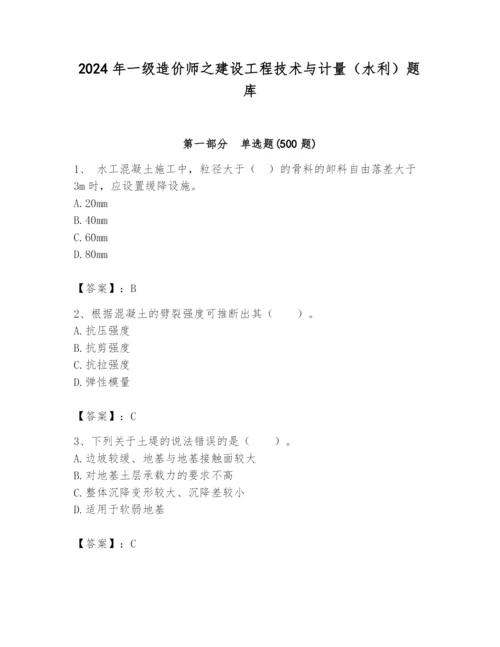 2024 年一级造价师之建设工程技术与计量（水利）题库

第一部分　单选题(500 题)

1、 水工混凝土施工中，粒径大于（　）的骨料的卸料自由落差大于 3m 时，应设置缓降设施。
A. 20mm
B. 40mm
C. 60mm
D. 80mm

【答案】：B

2、根据混凝土的劈裂强度可推断出其（　　）。
A. 抗压强度
B. 抗剪强度
C. 抗拉强度
D. 弹性模量

【答案】：C

3、下列关于土堤的说法错误的是（　　）。
A. 边坡较缓、地基与地基接触面较大
B. 对地基土层承载力的要求不高
C. 整体沉降变形较大、沉降差较小
D. 适用于软弱地基

【答案】：C